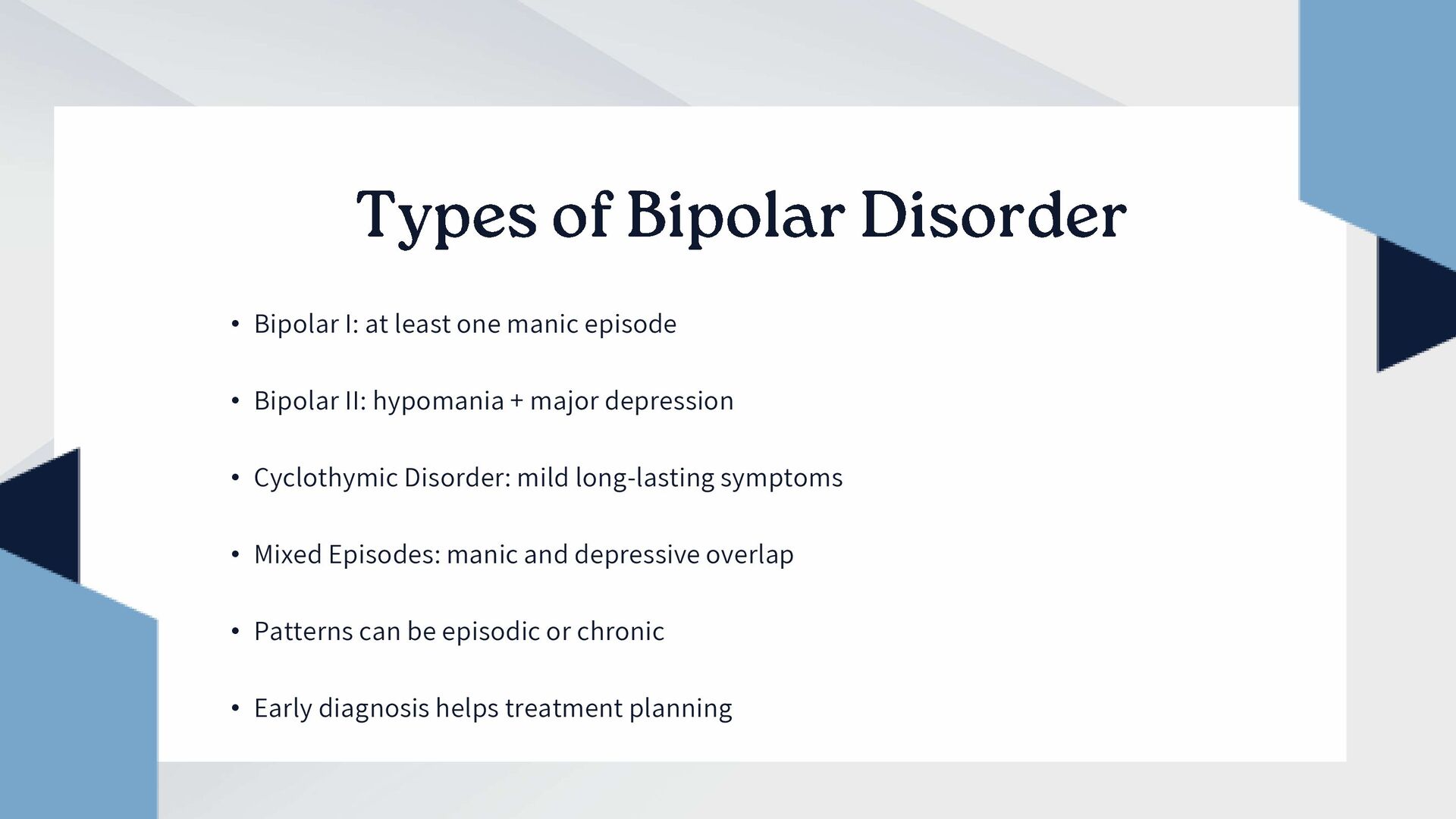 Types of Bipolar Disorder

• Bipolar I: at least one manic episode

• Bipolar II: hypomania + major depression

• Cyclothymic Disorder: mild long-lasting symptoms

• Mixed Episodes: manic and depressive overlap

• Patterns can be episodic or chronic

• Early diagnosis helps treatment planning